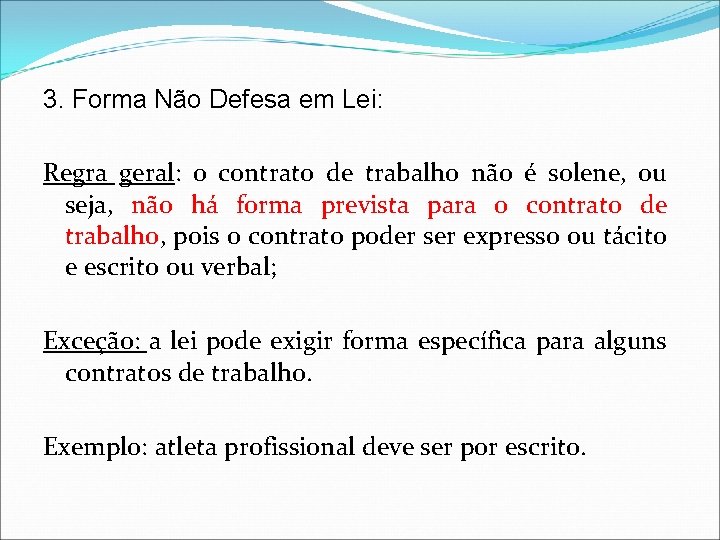 3. Forma Não Defesa em Lei:

Regra geral: o contrato de trabalho não é solene, ou seja, não há forma prevista para o contrato de trabalho, pois o contrato poder ser expresso ou tácito e escrito ou verbal;

Exceção: a lei pode exigir forma específica para alguns contratos de trabalho.

Exemplo: atleta profissional deve ser por escrito.